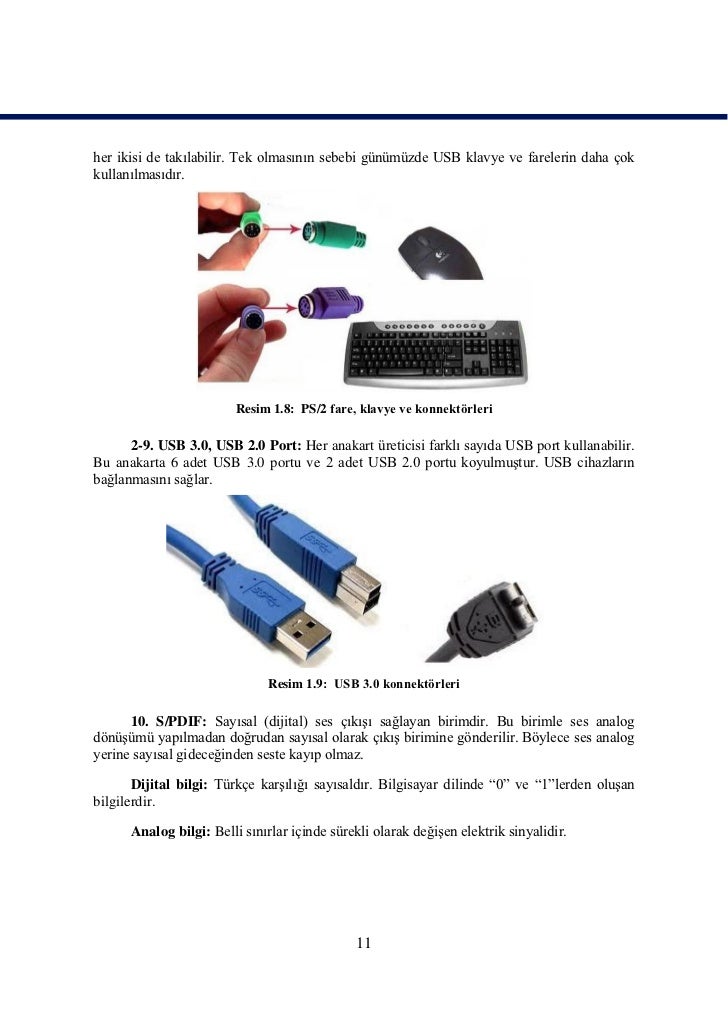 her ikisi de takılabilir. Tek olmasının sebebi günümüzde USB klavye ve farelerin daha çok kullanılmasıdır.

Resim 1.8: PS/2 fare, klavye ve konnektörleri

2-9. USB 3.0, USB 2.0 Port: Her anakart üreticisi farklı sayıda USB port kullanabilir. Bu anakarta 6 adet USB 3.0 portu ve 2 adet USB 2.0 portu koyulmuştur. USB cihazların bağlanmasını sağlar.

Resim 1.9: USB 3.0 konnektörleri

10. S/PDIF: Sayısal (dijital) ses çıkışı sağlayan birimdir. Bu birimle ses analog dönüşümü yapılmadan doğrudan sayısal olarak çıkış birimine gönderilir. Böylece ses analog yerine sayısal gideceğinden seste kayıp olmaz.

Dijital bilgi: Türkçe karşılığı sayısaldır. Bilgisayar dilinde “0” ve “1”lerden oluşan bilgilerdir.

Analog bilgi: Belli sınırlar içinde sürekli olarak değişen elektrik sinyalidir.

11